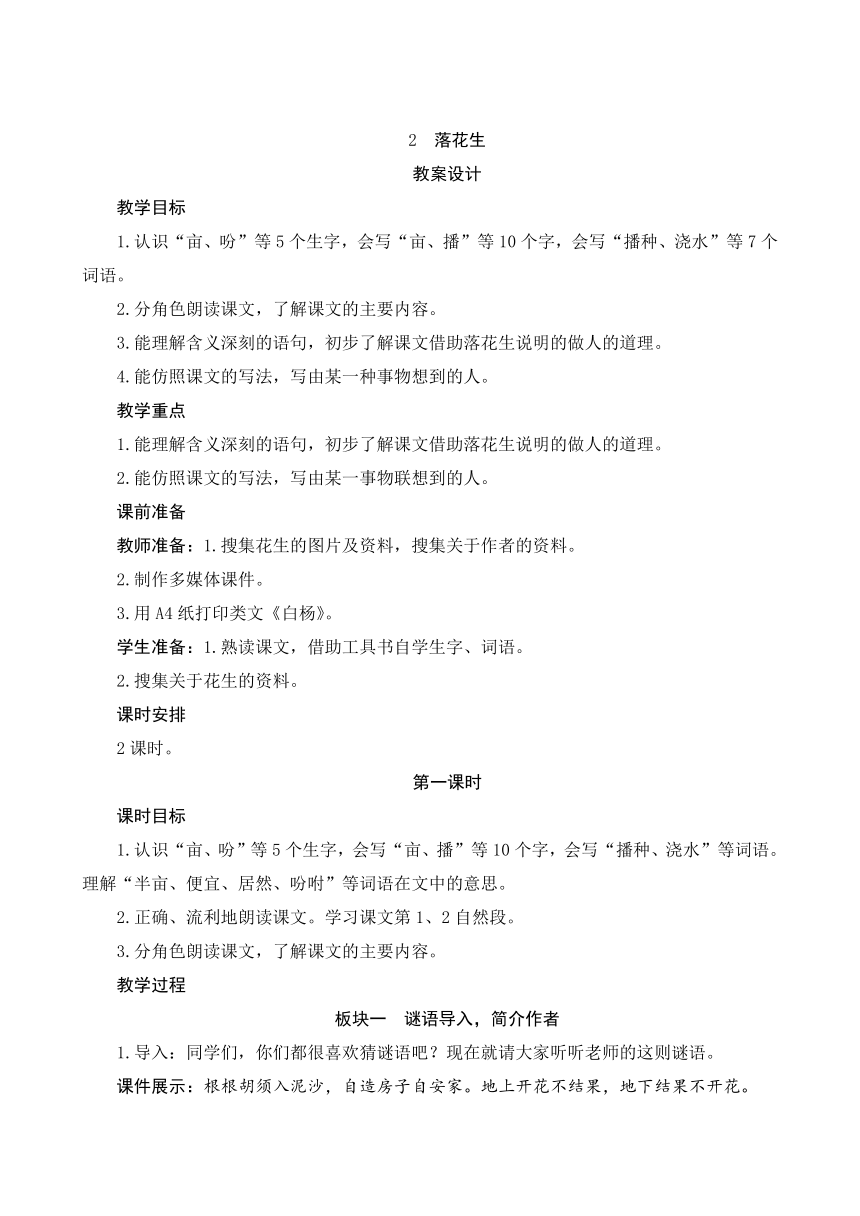 2 落花生

教案设计

教学目标

1.认识“亩、吩”等5个生字，会写“亩、播”等10个字，会写“播种、浇水”等7个词语。

2.分角色朗读课文，了解课文的主要内容。

3.能理解含义深刻的语句，初步了解课文借助落花生说明的做人的道理。

4.能仿照课文的写法，写由某一种事物想到的人。

教学重点

1.能理解含义深刻的语句，初步了解课文借助落花生说明的做人的道理。

2.能仿照课文的写法，写由某一事物联想到的人。

课前准备

教师准备：1.搜集花生的图片及资料，搜集关于作者的资料。

2.制作多媒体课件。

3.用A4纸打印类文《白杨》。

学生准备：1.熟读课文，借助工具书自学生字、词语。

2.搜集关于花生的资料。

课时安排

2课时。

第一课时

课时目标

1.认识“亩、吩”等5个生字，会写“亩、播”等10个字，会写“播种、浇水”等词语。理解“半亩、便宜、居然、吩咐”等词语在文中的意思。

2.正确、流利地朗读课文。学习课文第1、2自然段。

3.分角色朗读课文，了解课文的主要内容。

教学过程

板块一 谜语导入，简介作者

1.导入：同学们，你们都很喜欢猜谜语吧？现在就请大家听听老师的这则谜语。

课件展示：根根胡须入泥沙，自造房子自安家。地上开花不结果，地下结果不开花。